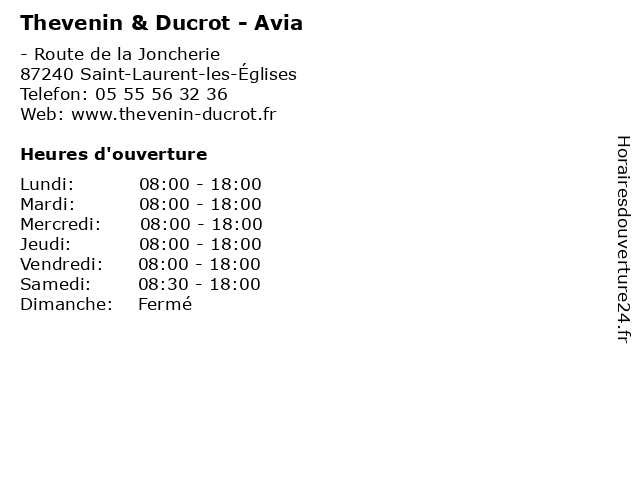 Thevenin & Ducrot - Avia

- Route de la Joncherie
87240 Saint-Laurent-les-Églises
Telefon: 05 55 56 32 36
Web: www.thevenin-ducrot.fr

Heures d'ouverture

Lundi: 08:00 - 18:00
Mardi: 08:00 - 18:00
Mercredi: 08:00 - 18:00
Jeudi: 08:00 - 18:00
Vendredi: 08:00 - 18:00
Samedi: 08:30 - 18:00
Dimanche: Fermé

Horairesdouverture24.fr